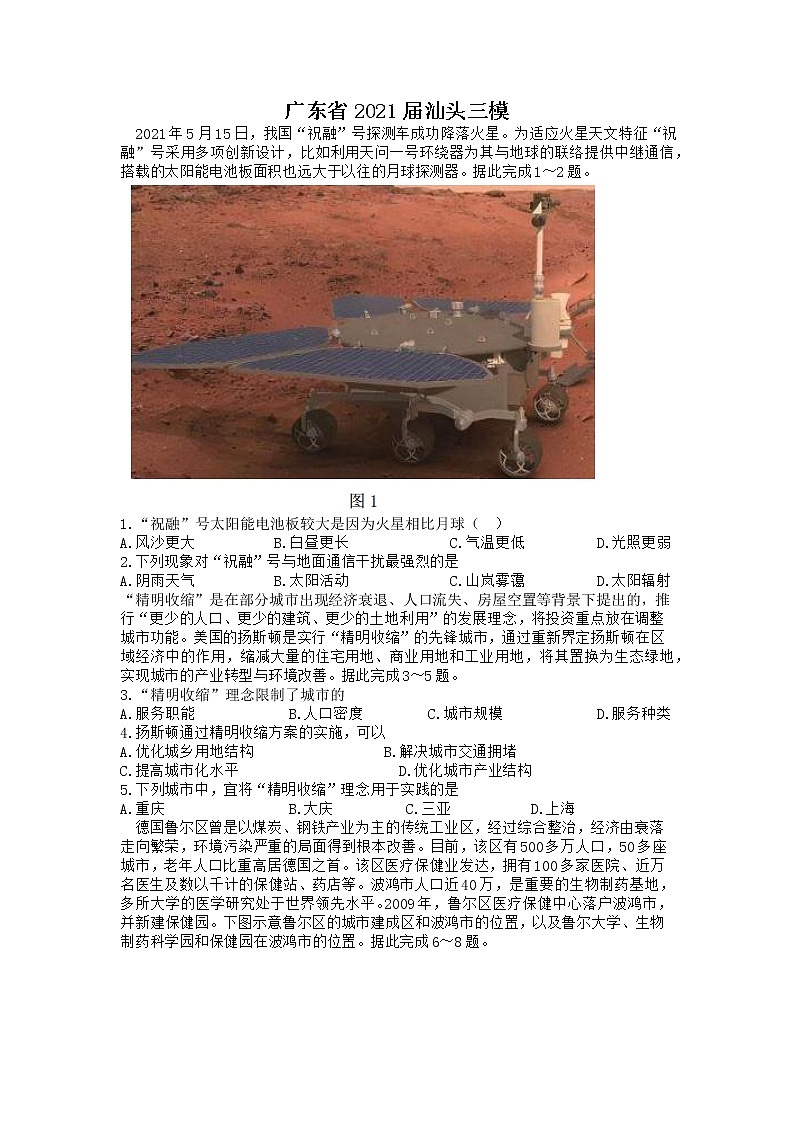 广东省2021届汕头三模

2021年5月15日，我国“祝融”号探测车成功降落火星。为适应火星天文特征“祝融”号采用多项创新设计，比如利用天问一号环绕器为其与地球的联络提供中继通信，搭载的太阳能电池板面积也远大于以往的月球探测器。据此完成1～2题。

图1

1.“祝融”号太阳能电池板较大是因为火星相比月球（　）
A.风沙更大　　B.白昼更长　　C.气温更低　　D.光照更弱
2.下列现象对“祝融”号与地面通信干扰最强烈的是
A.阴雨天气　　B.太阳活动　　C.山岚雾霭　　D.太阳辐射

“精明收缩”是在部分城市出现经济衰退、人口流失、房屋空置等背景下提出的，推行“更少的人口、更少的建筑、更少的土地利用”的发展理念，将投资重点放在调整城市功能。美国的扬斯顿是实行“精明收缩”的先锋城市，通过重新界定扬斯顿在区域经济中的作用，缩减大量的住宅用地、商业用地和工业用地，将其置换为生态绿地，实现城市的产业转型与环境改善。据此完成3～5题。
3.“精明收缩”理念限制了城市的
A.服务职能　　B.人口密度　　C.城市规模　　D.服务种类
4.扬斯顿通过精明收缩方案的实施，可以
A.优化城乡用地结构　　B.解决城市交通拥堵
C.提高城市化水平　　D.优化城市产业结构
5.下列城市中，宜将“精明收缩”理念用于实践的是
A.重庆　　B.大庆　　C.三亚　　D.上海

德国鲁尔区曾是以煤炭、钢铁产业为主的传统工业区，经过综合整治，经济由衰落走向繁荣，环境污染严重的局面得到根本改善。目前，该区有500多万人口，50多座城市，老年人口比重高居德国之首。该区医疗保健业发达，拥有100多家医院、近万名医生及数以千计的保健站、药店等。波鸿市人口近40万，是重要的生物制药基地，多所大学的医学研究处于世界领先水平。2009年，鲁尔区医疗保健中心落户波鸿市，并新建保健园。下图示意鲁尔区的城市建成区和波鸿市的位置，以及鲁尔大学、生物制药科学园和保健园在波鸿市的位置。据此完成6～8题。